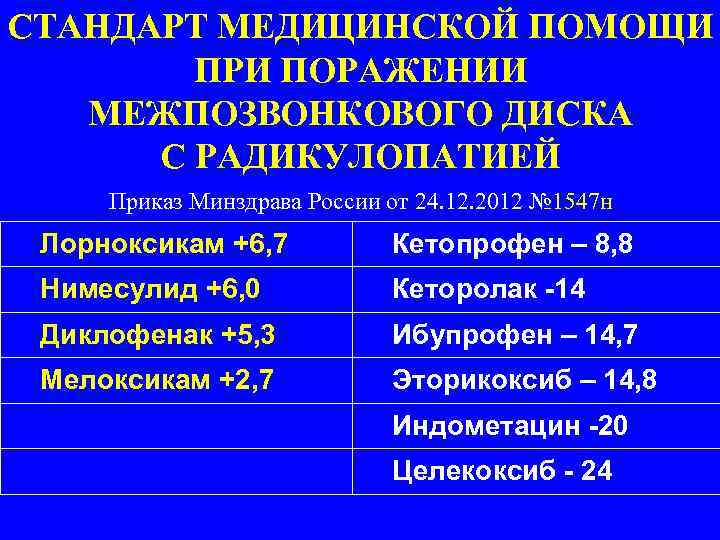 СТАНДАРТ МЕДИЦИНСКОЙ ПОМОЩИ ПРИ ПОРАЖЕНИИ МЕЖПОЗВОНКОВОГО ДИСКА С РАДИКУЛОПАТИЕЙ

Приказ Минздрава России от 24.12.2012 №1547н

| Лорноксикам +6,7 | Кетопрофен – 8,8 |
|---|---|
| Нимесулид +6,0 | Кеторолак -14 |
| Диклофенак +5,3 | Ибупрофен – 14,7 |
| Мелоксикам +2,7 | Эторикоксиб – 14,8 |
| | Индометацин -20 |
| | Целекоксиб - 24 |